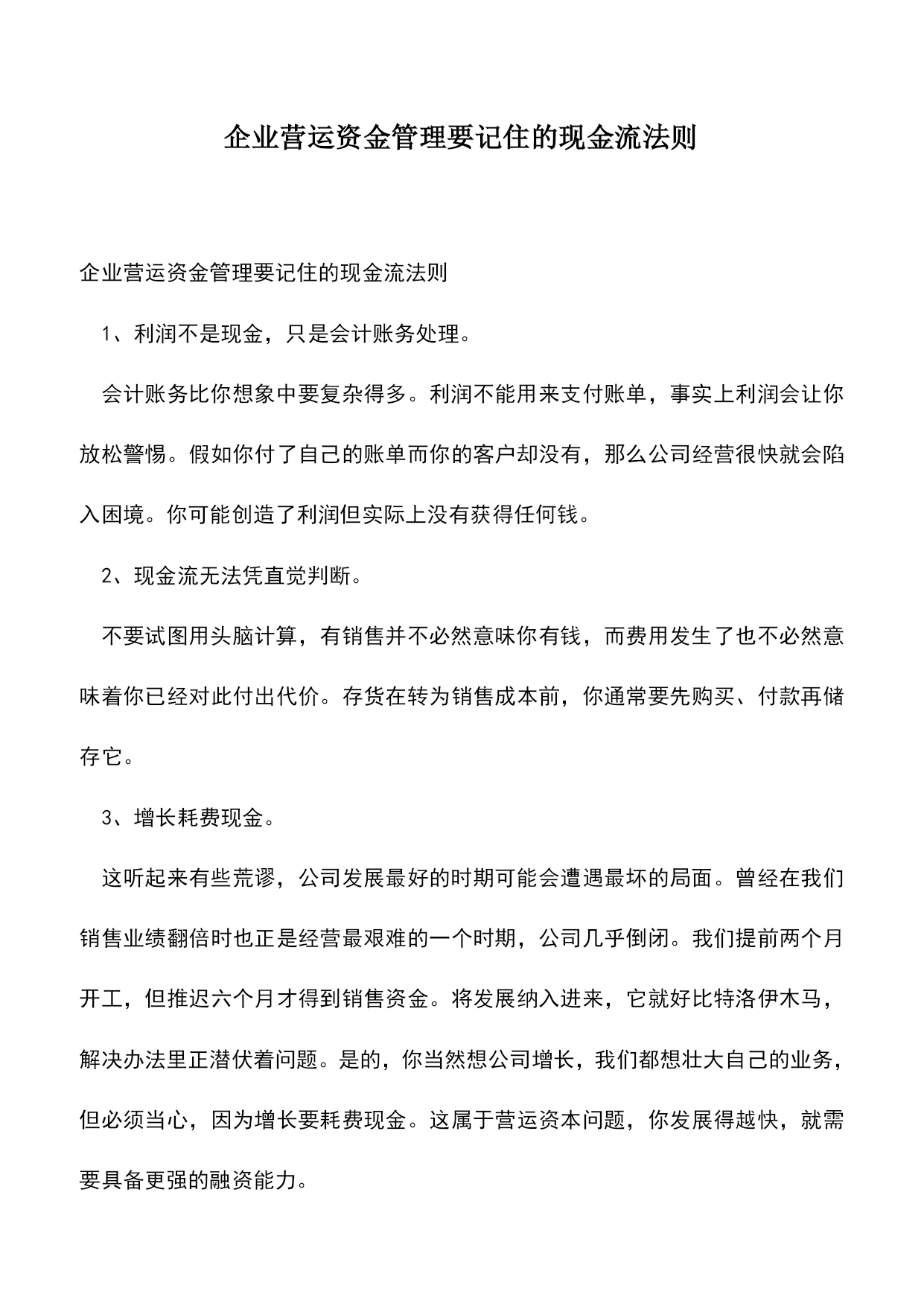 企业营运资金管理要记住的现金流法则

企业营运资金管理要记住的现金流法则

1、利润不是现金，只是会计账务处理。

会计账务比你想象中要复杂得多。利润不能用来支付账单，事实上利润会让你放松警惕。假如你付了自己的账单而你的客户却没有，那么公司经营很快就会陷入困境。你可能创造了利润但实际上没有获得任何钱。

2、现金流无法凭直觉判断。

不要试图用头脑计算，有销售并不必然意味你有钱，而费用发生了也不必然意味着你已经对此付出代价。存货在转为销售成本前，你通常要先购买、付款再储存它。

3、增长耗费现金。

这听起来有些荒谬，公司发展最好的时期可能会遭遇最坏的局面。曾经在我们销售业绩翻倍时也正是经营最艰难的一个时期，公司几乎倒闭。我们提前两个月开工，但推迟六个月才得到销售资金。将发展纳入进来，它就好比特洛伊木马，解决办法里正潜伏着问题。是的，你当然想公司增长，我们都想壮大自己的业务，但必须当心，因为增长要耗费现金。这属于营运资本问题，你发展得越快，就需要具备更强的融资能力。